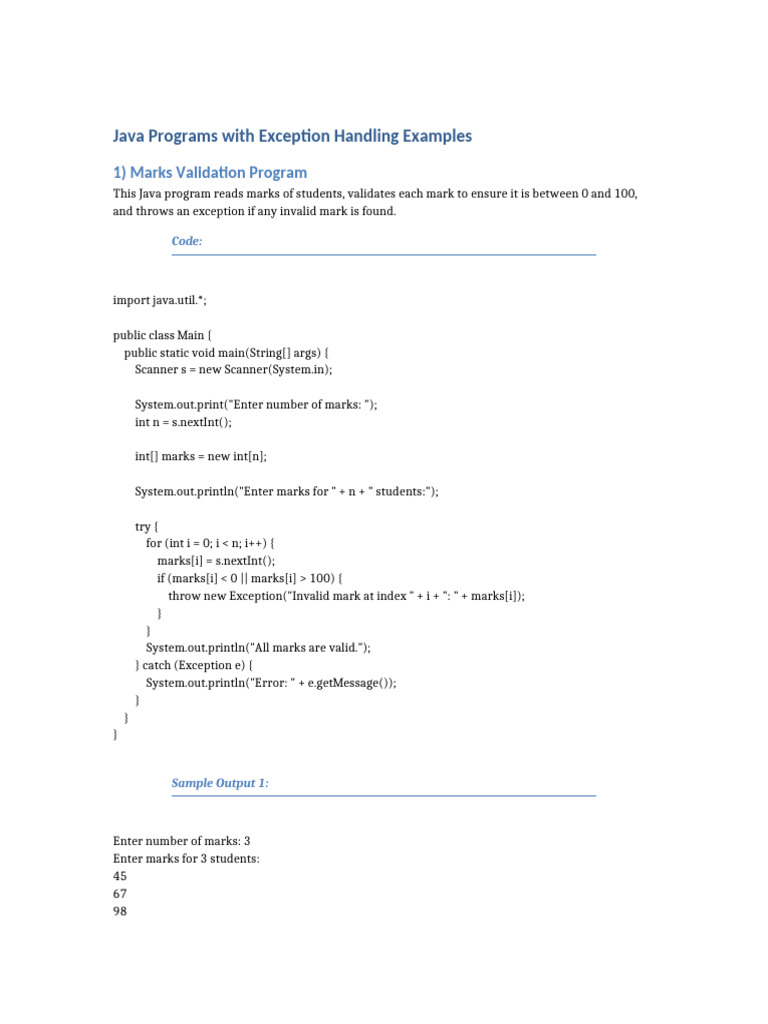 Java Programs with Exception Handling Examples

1) Marks Validation Program

This Java program reads marks of students, validates each mark to ensure it is between 0 and 100, and throws an exception if any invalid mark is found.

Code:

import java.util.*;

public class Main {
    public static void main(String[] args) {
        Scanner s = new Scanner(System.in);

        System.out.print("Enter number of marks: ");
        int n = s.nextInt();

        int[] marks = new int[n];

        System.out.println("Enter marks for " + n + " students:");

        try {
            for (int i = 0; i < n; i++) {
                marks[i] = s.nextInt();
                if (marks[i] < 0 || marks[i] > 100) {
                    throw new Exception("Invalid mark at index " + i + ": " + marks[i]);
                }
            }
            System.out.println("All marks are valid.");
        } catch (Exception e) {
            System.out.println("Error: " + e.getMessage());
        }
    }
}

Sample Output 1:

Enter number of marks: 3
Enter marks for 3 students:
45
67
98